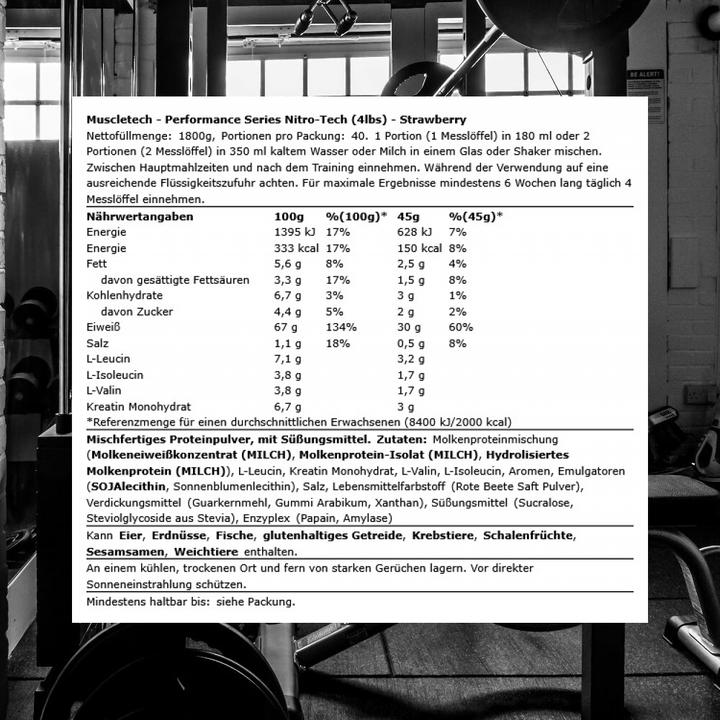 BE ALERT!

Muscletech - Performance Series Nitro-Tech (4lbs) - Strawberry

Nettofüllmenge: 1800g, Portionen pro Packung: 40. 1 Portion (1 Messlöffel) in 180 ml oder 2 Portionen (2 Messlöffel) in 350 ml kaltem Wasser oder Milch in einem Glas oder Shaker mischen. Zwischen Hauptmahlzeiten und nach dem Training einnehmen. Während der Verwendung auf eine ausreichende Flüssigkeitszufuhr achten. Für maximale Ergebnisse mindestens 6 Wochen lang täglich 4 Messlöffel einnehmen.

| Nährwertangaben | 100g | %(100g)* | 45g | %(45g)* |
|---|---|---|---|---|
| Energie | 1395 kJ | 17% | 628 kJ | 7% |
| Energie | 333 kcal | 17% | 150 kcal | 8% |
| Fett | 5,6 g | 8% | 2,5 g | 4% |
| davon gesättigte Fettsäuren | 3,3 g | 17% | 1,5 g | 8% |
| Kohlenhydrate | 6,7 g | 3% | 3 g | 1% |
| davon Zucker | 4,4 g | 5% | 2 g | 2% |
| Eiweiß | 67 g | 134% | 30 g | 60% |
| Salz | 1,1 g | 18% | 0,5 g | 8% |
| L-Leucin | 7,1 g | | 3,2 g | |
| L-Isoleucin | 3,8 g | | 1,7 g | |
| L-Valin | 3,8 g | | 1,7 g | |
| Kreatin Monohydrat | 6,7 g | | 3 g | |

*Referenzmenge für einen durchschnittlichen Erwachsenen (8400 kJ/2000 kcal)

Mischfertiges Proteinpulver, mit Süßungsmittel. Zutaten: Molkenproteinmischung (Molkeneiweißkonzentrat (MILCH), Molkenprotein-Isolat (MILCH), Hydrolisiertes Molkenprotein (MILCH)), L-Leucin, Kreatin Monohydrat, L-Valin, L-Isoleucin, Aromen, Emulgatoren (SOJAlecithin, Sonnenblumenlecithin), Salz, Lebensmittelfarbstoff (Rote Beete Saft Pulver), Verdickungsmittel (Guarkernmehl, Gummi Arabikum, Xanthan), Süßungsmittel (Sucralose, Steviolglycoside aus Stevia), Enzyplex (Papain, Amylase)

Kann Eier, Erdnüsse, Fische, glutenhaltiges Getreide, Krebstiere, Schalenfrüchte, Sesamsamen, Weichtiere enthalten.

An einem kühlen, trockenen Ort und fern von starken Gerüchen lagern. Vor direkter Sonneneinstrahlung schützen.

Mindestens haltbar bis: siehe Packung.